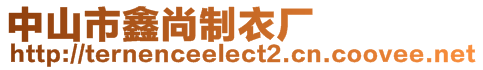 中山市鑫尚制衣厂
http://ternenceelect2.cn.coovee.net